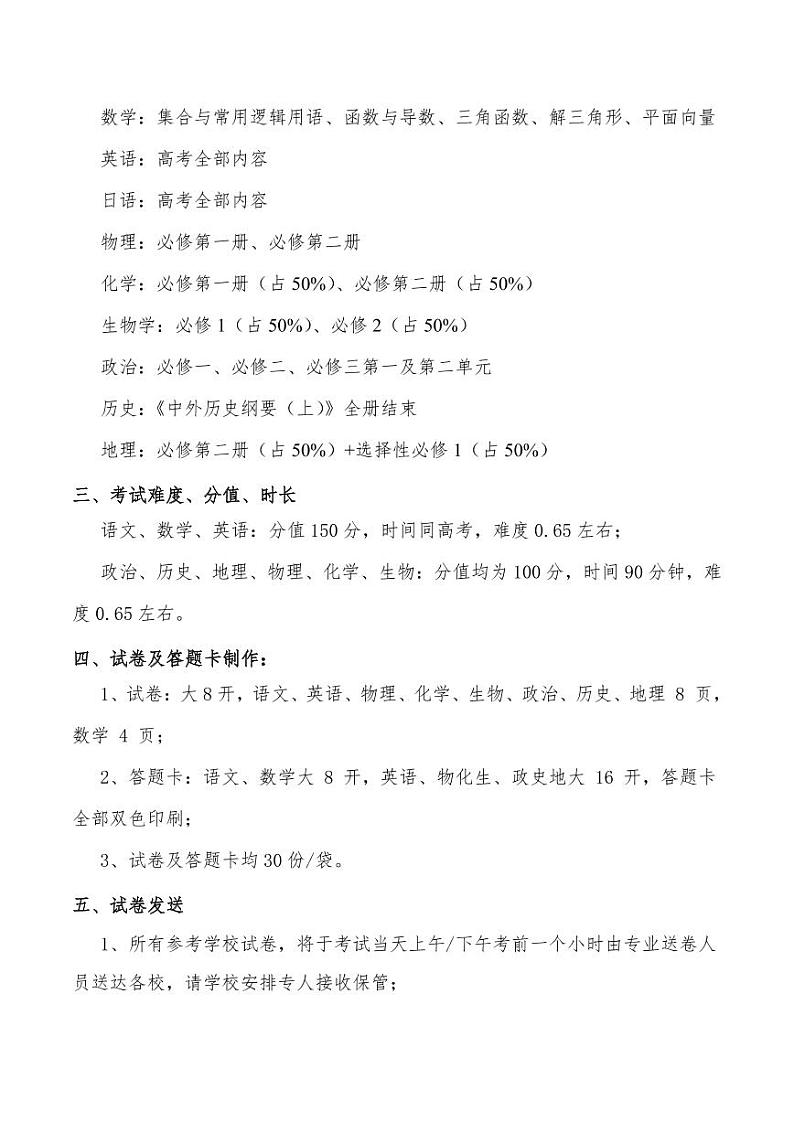 数学：集合与常用逻辑用语、函数与导数、三角函数、解三角形、平面向量

英语：高考全部内容

日语：高考全部内容

物理：必修第一册、必修第二册

化学：必修第一册（占 50%）、必修第二册（占 50%）

生物学：必修 1（占 50%）、必修 2（占 50%）

政治：必修一、必修二、必修三第一及第二单元

历史：《中外历史纲要（上）》全册结束

地理：必修第二册（占 50%）+选择性必修 1（占 50%）

三、考试难度、分值、时长

语文、数学、英语：分值 150 分，时间同高考，难度 0.65 左右；

政治、历史、地理、物理、化学、生物：分值均为 100 分，时间 90 分钟，难度 0.65 左右。

四、试卷及答题卡制作：

1、试卷：大 8 开，语文、英语、物理、化学、生物、政治、历史、地理 8 页，数学 4 页；

2、答题卡：语文、数学大 8 开，英语、物化生、政史地大 16 开，答题卡全部双色印刷；

3、试卷及答题卡均 30 份/袋。

五、试卷发送

1、所有参考学校试卷，将于考试当天上午/下午考前一个小时由专业送卷人员送达各校，请学校安排专人接收保管；